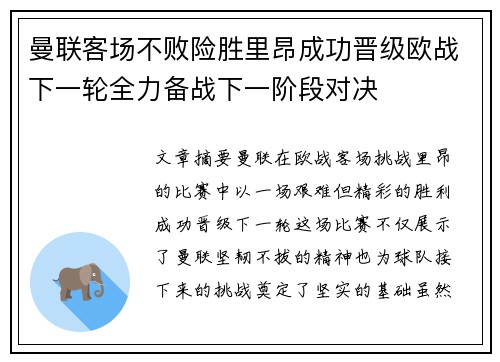 曼联客场不败险胜里昂成功晋级欧战下一轮全力备战下一阶段对决

文章摘要曼联在欧战客场挑战里昂的比赛中以一场艰难但精彩的胜利成功晋级下一轮这场比赛不仅展示了曼联坚韧不拔的精神也为球队接下来的挑战奠定了坚实的基础虽然